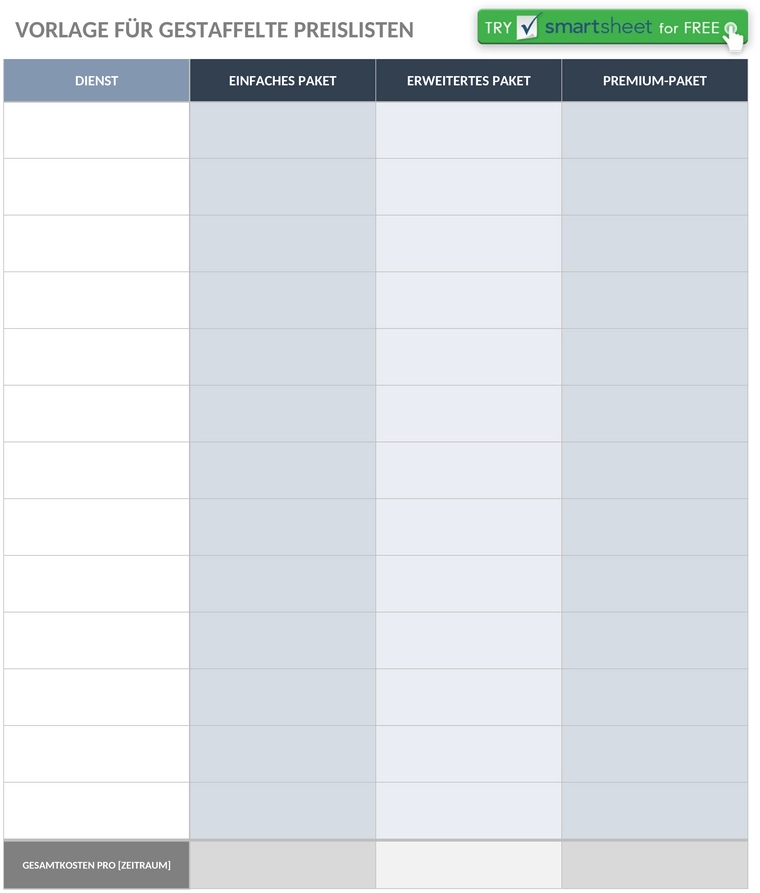 VORLAGE FÜR GESTAFFELTE PREISLISTEN

TRY smartsheet for FREE

| DIENST | EINFACHES PAKET | ERWEITERTES PAKET | PREMIUM-PAKET |
|---|---|---|---|
| | | | |
| | | | |
| | | | |
| | | | |
| | | | |
| | | | |
| | | | |
| | | | |
| | | | |
| | | | |
| | | | |
| | | | |
| | | | |
| GESAMTKOSTEN PRO [ZEITRAUM] | | | |